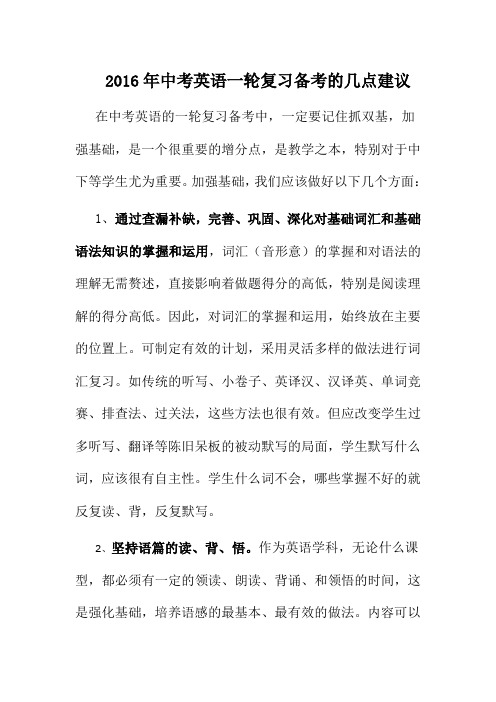 2016年中考英语一轮复习备考的几点建议

在中考英语的一轮复习备考中，一定要记住抓双基，加强基础，是一个很重要的增分点，是教学之本，特别对于中下等学生尤为重要。加强基础，我们应该做好以下几个方面：

1、通过查漏补缺，完善、巩固、深化对基础词汇和基础语法知识的掌握和运用，词汇（音形意）的掌握和对语法的理解无需赘述，直接影响着做题得分的高低，特别是阅读理解的得分高低。因此，对词汇的掌握和运用，始终放在主要的位置上。可制定有效的计划，采用灵活多样的做法进行词汇复习。如传统的听写、小卷子、英译汉、汉译英、单词竞赛、排查法、过关法，这些方法也很有效。但应改变学生过多听写、翻译等陈旧呆板的被动默写的局面，学生默写什么词，应该很有自主性。学生什么词不会，哪些掌握不好的就反复读、背，反复默写。

2、坚持语篇的读、背、悟。作为英语学科，无论什么课型，都必须有一定的领读、朗读、背诵、和领悟的时间，这是强化基础，培养语感的最基本、最有效的做法。内容可以